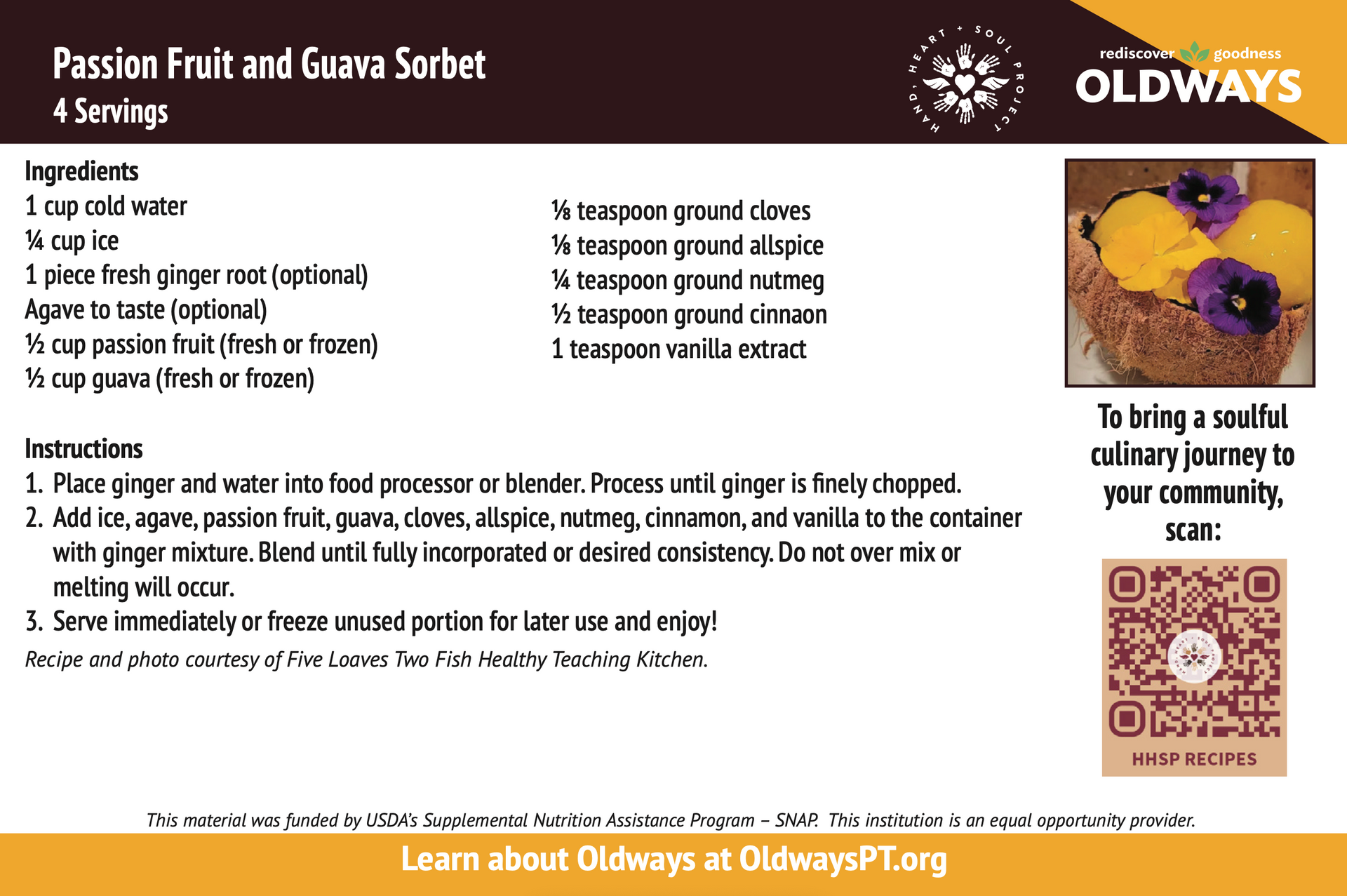 Passion Fruit and Guava Sorbet
4 Servings

HAND, HEART + SOUL PROJECT

rediscover goodness
OLDWAYS

Ingredients
1 cup cold water
¼ cup ice
1 piece fresh ginger root (optional)
Agave to taste (optional)
½ cup passion fruit (fresh or frozen)
½ cup guava (fresh or frozen)

⅛ teaspoon ground cloves
⅛ teaspoon ground allspice
¼ teaspoon ground nutmeg
½ teaspoon ground cinnaon
1 teaspoon vanilla extract

Instructions
1. Place ginger and water into food processor or blender. Process until ginger is finely chopped.
2. Add ice, agave, passion fruit, guava, cloves, allspice, nutmeg, cinnamon, and vanilla to the container with ginger mixture. Blend until fully incorporated or desired consistency. Do not over mix or melting will occur.
3. Serve immediately or freeze unused portion for later use and enjoy!
Recipe and photo courtesy of Five Loaves Two Fish Healthy Teaching Kitchen.

To bring a soulful culinary journey to your community, scan:

HHSP RECIPES

This material was funded by USDA's Supplemental Nutrition Assistance Program – SNAP. This institution is an equal opportunity provider.

Learn about Oldways at OldwaysPT.org